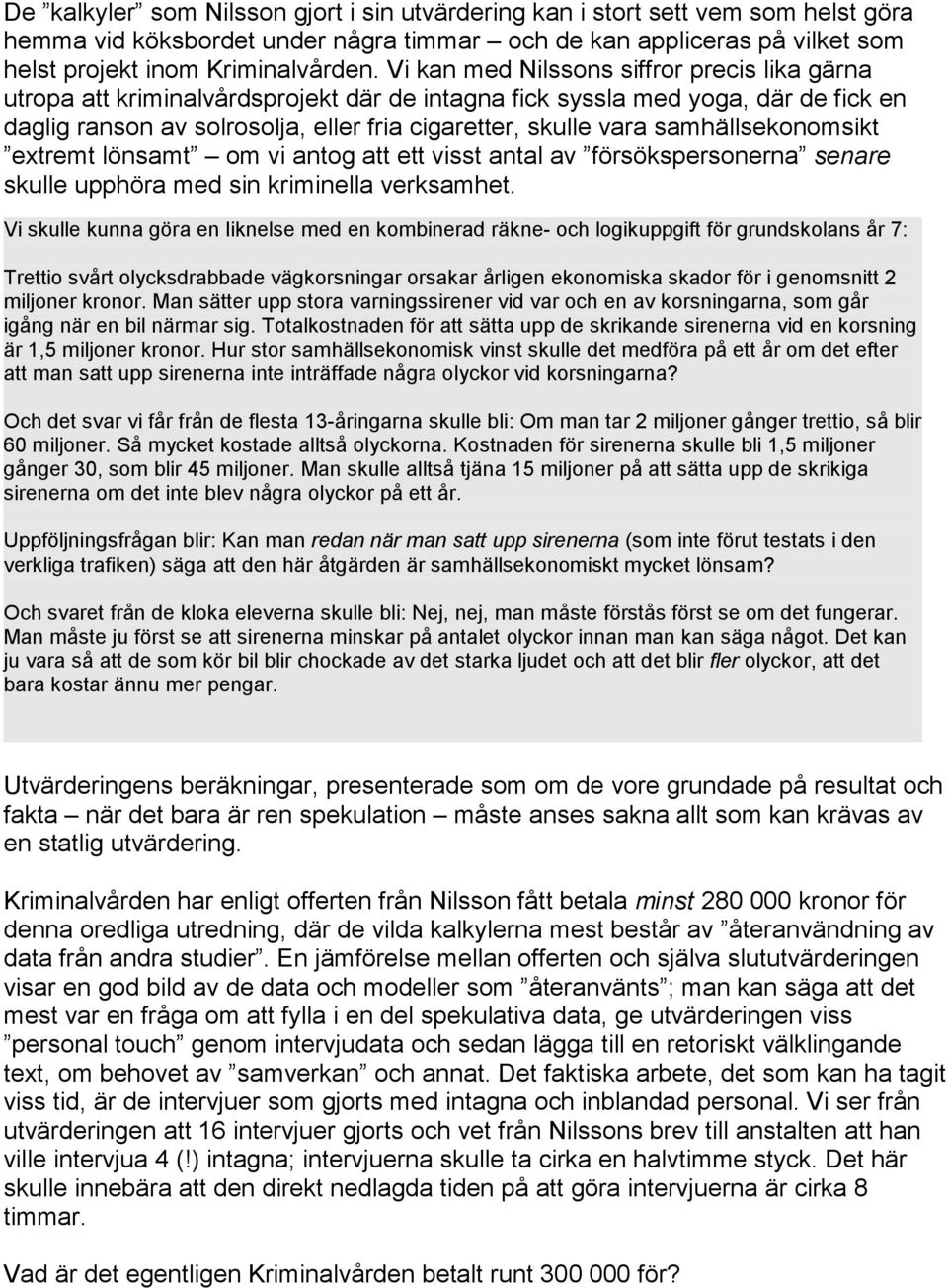 De ”kalkyler” som Nilsson gjort i sin utvärdering kan i stort sett vem som helst göra hemma vid köksbordet under några timmar – och de kan appliceras på vilket som helst projekt inom Kriminalvården. Vi kan med Nilssons siffror precis lika gärna utropa att kriminalvårdsprojekt där de intagna fick syssla med yoga, där de fick en daglig ranson av solrosolja, eller fria cigaretter, skulle vara samhällsekonomsikt ”extremt lönsamt” – om vi antog att ett visst antal av ”försökspersonerna” senare skulle upphöra med sin kriminella verksamhet.

Vi skulle kunna göra en liknelse med en kombinerad räkne- och logikuppgift för grundskolans år 7:

Trettio svårt olycksdrabbade vägkorsningar orsakar årligen ekonomiska skador för i genomsnitt 2 miljoner kronor. Man sätter upp stora varningssirener vid var och en av korsningarna, som går igång när en bil närmar sig. Totalkostnaden för att sätta upp de skrikande sirenerna vid en korsning är 1,5 miljoner kronor. Hur stor samhällsekonomisk vinst skulle det medföra på ett år om det efter att man satt upp sirenerna inte inträffade några olyckor vid korsningarna?

Och det svar vi får från de flesta 13-åringarna skulle bli: Om man tar 2 miljoner gånger trettio, så blir 60 miljoner. Så mycket kostade alltså olyckorna. Kostnaden för sirenerna skulle bli 1,5 miljoner gånger 30, som blir 45 miljoner. Man skulle alltså tjäna 15 miljoner på att sätta upp de skrikiga sirenerna om det inte blev några olyckor på ett år.

Uppföljningsfrågan blir: Kan man redan när man satt upp sirenerna (som inte förut testats i den verkliga trafiken) säga att den här åtgärden är samhällsekonomiskt mycket lönsam?

Och svaret från de kloka eleverna skulle bli: Nej, nej, man måste förstås först se om det fungerar. Man måste ju först se att sirenerna minskar på antalet olyckor innan man kan säga något. Det kan ju vara så att de som kör bil blir chockade av det starka ljudet och att det blir fler olyckor, att det bara kostar ännu mer pengar.

Utvärderingens beräkningar, presenterade som om de vore grundade på resultat och fakta – när det bara är ren spekulation – måste anses sakna allt som kan krävas av en statlig utvärdering.

Kriminalvården har enligt offerten från Nilsson fått betala minst 280 000 kronor för denna oredliga utredning, där de vilda kalkylerna mest består av ”återanvändning av data från andra studier”. En jämförelse mellan offerten och själva slututvärderingen visar en god bild av de data och modeller som ”återanvänts”; man kan säga att det mest var en fråga om att fylla i en del spekulativa data, ge utvärderingen viss ”personal touch” genom intervjudata och sedan lägga till en retoriskt välklingande text, om behovet av ”samverkan” och annat. Det faktiska arbete, det som kan ha tagit viss tid, är de intervjuer som gjorts med intagna och inblandad personal. Vi ser från utvärderingen att 16 intervjuer gjorts och vet från Nilssons brev till anstalten att han ville intervjua 4 (!) intagna; intervjuerna skulle ta cirka en halvtimme styck. Det här skulle innebära att den direkt nedlagda tiden på att göra intervjuerna är cirka 8 timmar.

Vad är det egentligen Kriminalvården betalt runt 300 000 för?